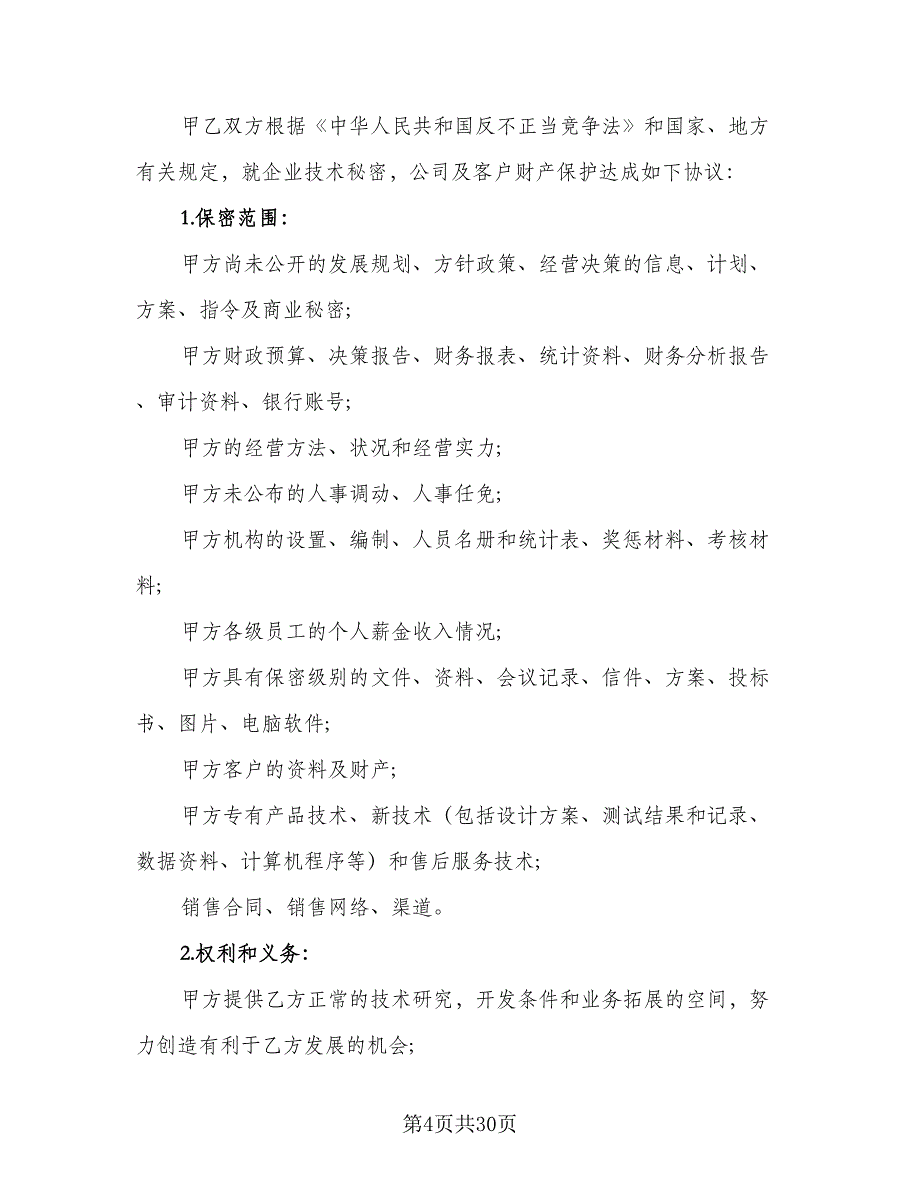 甲乙双方根据《中华人民共和国反不正当竞争法》和国家、地方有关规定，就企业技术秘密，公司及客户财产保护达成如下协议：

1.保密范围：

甲方尚未公开的发展规划、方针政策、经营决策的信息、计划、方案、指令及商业秘密；

甲方财政预算、决策报告、财务报表、统计资料、财务分析报告、审计资料、银行账号；

甲方的经营方法、状况和经营实力；

甲方未公布的人事调动、人事任免；

甲方机构的设置、编制、人员名册和统计表、奖惩材料、考核材料；

甲方各级员工的个人薪金收入情况；

甲方具有保密级别的文件、资料、会议记录、信件、方案、投标书、图片、电脑软件；

甲方客户的资料及财产；

甲方专有产品技术、新技术（包括设计方案、测试结果和记录、数据资料、计算机程序等）和售后服务技术；

销售合同、销售网络、渠道。

2.权利和义务：

甲方提供乙方正常的技术研究，开发条件和业务拓展的空间，努力创造有利于乙方发展的机会；

第4页共30页